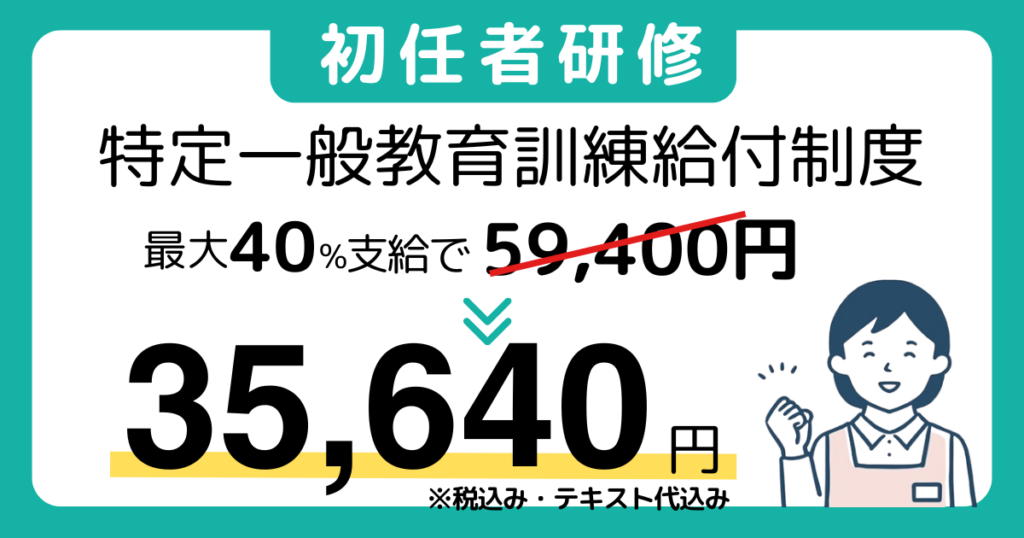 初任者研修

特定一般教育訓練給付制度

最大40%支給で 59,400円

35,640円

※税込み・テキスト代込み